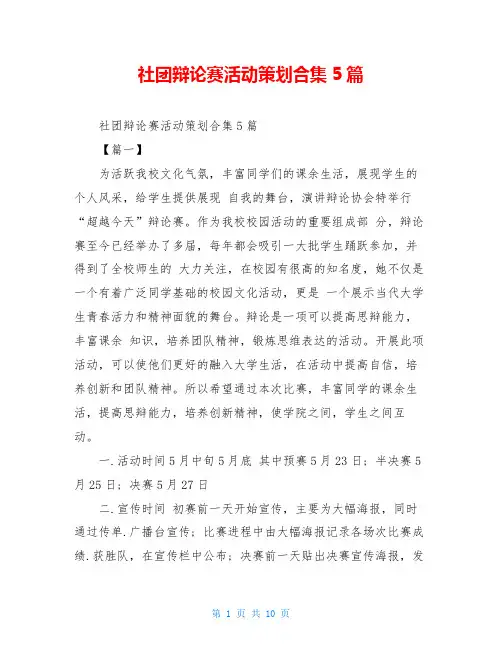 社团辩论赛活动策划合集 5 篇

社团辩论赛活动策划合集 5 篇

【篇一】

为活跃我校文化气氛，丰富同学们的课余生活，展现学生的个人风采，给学生提供展现 自我的舞台，演讲辩论协会特举行“超越今天”辩论赛。作为我校校园活动的重要组成部 分，辩论赛至今已经举办了多届，每年都会吸引一大批学生踊跃参加，并得到了全校师生的 大力关注，在校园有很高的知名度，她不仅是一个有着广泛同学基础的校园文化活动，更是 一个展示当代大学生青春活力和精神面貌的舞台。辩论是一项可以提高思辩能力，丰富课余 知识，培养团队精神，锻炼思维表达的活动。开展此项活动，可以使他们更好的融入大学生活，在活动中提高自信，培养创新和团队精神。所以希望通过本次比赛，丰富同学的课余生活，提高思辩能力，培养创新精神，使学院之间，学生之间互动。

一.活动时间 5 月中旬 5 月底 其中预赛 5 月 23 日；半决赛 5 月 25 日；决赛 5 月 27 日

二.宣传时间 初赛前一天开始宣传，主要为大幅海报，同时通过传单.广播台宣传；比赛进程中由大幅海报记录各场次比赛成绩.获胜队，在宣传栏中公布；决赛前一天贴出决赛宣传海报，发

第 1 页 共 10 页